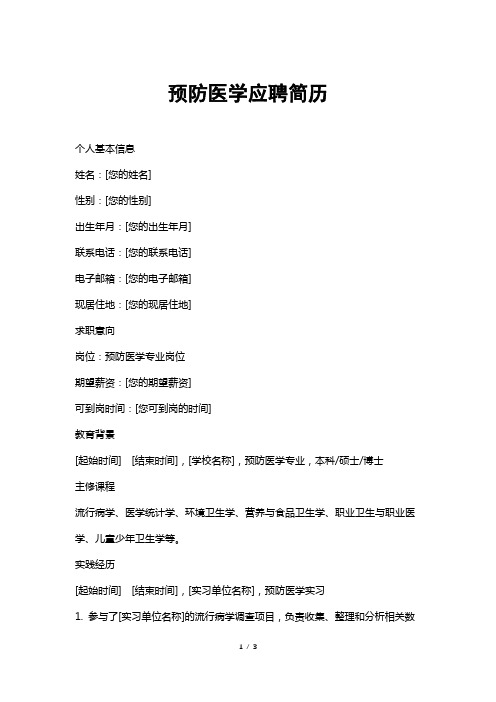 预防医学应聘简历

个人基本信息

姓名：[您的姓名]

性别：[您的性别]

出生年月：[您的出生年月]

联系电话：[您的联系电话]

电子邮箱：[您的电子邮箱]

现居住地：[您的现居住地]

求职意向

岗位：预防医学专业岗位

期望薪资：[您的期望薪资]

可到岗时间：[您可到岗的时间]

教育背景

[起始时间]　[结束时间]，[学校名称]，预防医学专业，本科/硕士/博士

主修课程

流行病学、医学统计学、环境卫生学、营养与食品卫生学、职业卫生与职业医学、儿童少年卫生学等。

实践经历

[起始时间]　[结束时间]，[实习单位名称]，预防医学实习

1. 参与了[实习单位名称]的流行病学调查项目，负责收集、整理和分析相关数

1 / 3